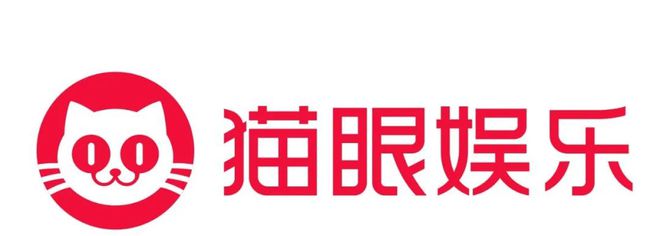 猫眼娱乐